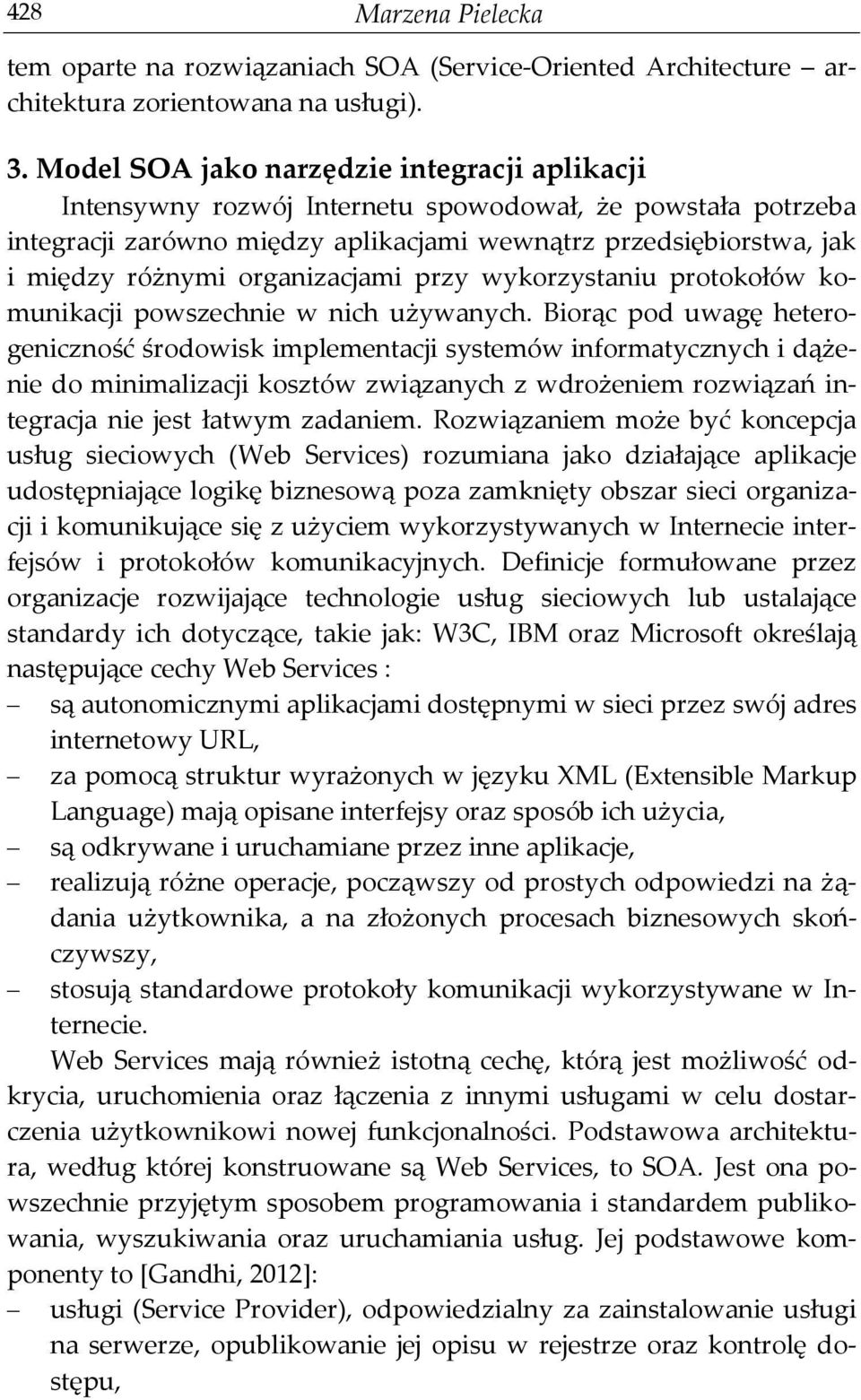 428 Marzena Pielecka

tem oparte na rozwiązaniach SOA (Service-Oriented Architecture – architektura zorientowana na usługi).

3. Model SOA jako narzędzie integracji aplikacji

Intensywny rozwój Internetu spowodował, że powstała potrzeba integracji zarówno między aplikacjami wewnątrz przedsiębiorstwa, jak i między różnymi organizacjami przy wykorzystaniu protokołów komunikacji powszechnie w nich używanych. Biorąc pod uwagę heterogeniczność środowisk implementacji systemów informatycznych i dążenie do minimalizacji kosztów związanych z wdrożeniem rozwiązań integracja nie jest łatwym zadaniem. Rozwiązaniem może być koncepcja usług sieciowych (Web Services) rozumiana jako działające aplikacje udostępniające logikę biznesową poza zamknięty obszar sieci organizacji i komunikujące się z użyciem wykorzystywanych w Internecie interfejsów i protokołów komunikacyjnych. Definicje formułowane przez organizacje rozwijające technologie usług sieciowych lub ustalające standardy ich dotyczące, takie jak: W3C, IBM oraz Microsoft określają następujące cechy Web Services :
– są autonomicznymi aplikacjami dostępnymi w sieci przez swój adres internetowy URL,
– za pomocą struktur wyrażonych w języku XML (Extensible Markup Language) mają opisane interfejsy oraz sposób ich użycia,
– są odkrywane i uruchamiane przez inne aplikacje,
– realizują różne operacje, począwszy od prostych odpowiedzi na żądania użytkownika, a na złożonych procesach biznesowych skończywszy,
– stosują standardowe protokoły komunikacji wykorzystywane w Internecie.

Web Services mają również istotną cechę, którą jest możliwość odkrycia, uruchomienia oraz łączenia z innymi usługami w celu dostarczenia użytkownikowi nowej funkcjonalności. Podstawowa architektura, według której konstruowane są Web Services, to SOA. Jest ona powszechnie przyjętym sposobem programowania i standardem publikowania, wyszukiwania oraz uruchamiania usług. Jej podstawowe komponenty to [Gandhi, 2012]:
– usługi (Service Provider), odpowiedzialny za zainstalowanie usługi na serwerze, opublikowanie jej opisu w rejestrze oraz kontrolę dostępu,